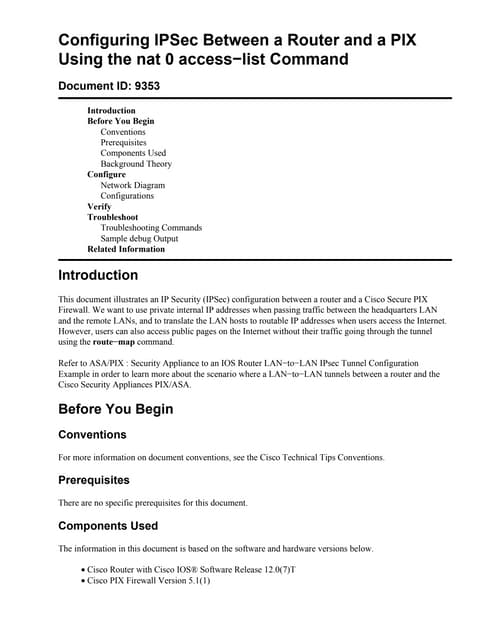 Configuring IPSec Between a Router and a PIX Using the nat 0 access−list Command

Document ID: 9353

Introduction
Before You Begin
Conventions
Prerequisites
Components Used
Background Theory
Configure
Network Diagram
Configurations
Verify
Troubleshoot
Troubleshooting Commands
Sample debug Output
Related Information

Introduction

This document illustrates an IP Security (IPSec) configuration between a router and a Cisco Secure PIX Firewall. We want to use private internal IP addresses when passing traffic between the headquarters LAN and the remote LANs, and to translate the LAN hosts to routable IP addresses when users access the Internet. However, users can also access public pages on the Internet without their traffic going through the tunnel using the route−map command.

Refer to ASA/PIX : Security Appliance to an IOS Router LAN−to−LAN IPsec Tunnel Configuration Example in order to learn more about the scenario where a LAN−to−LAN tunnels between a router and the Cisco Security Appliances PIX/ASA.

Before You Begin

Conventions

For more information on document conventions, see the Cisco Technical Tips Conventions.

Prerequisites

There are no specific prerequisites for this document.

Components Used

The information in this document is based on the software and hardware versions below.

• Cisco Router with Cisco IOS® Software Release 12.0(7)T
• Cisco PIX Firewall Version 5.1(1)